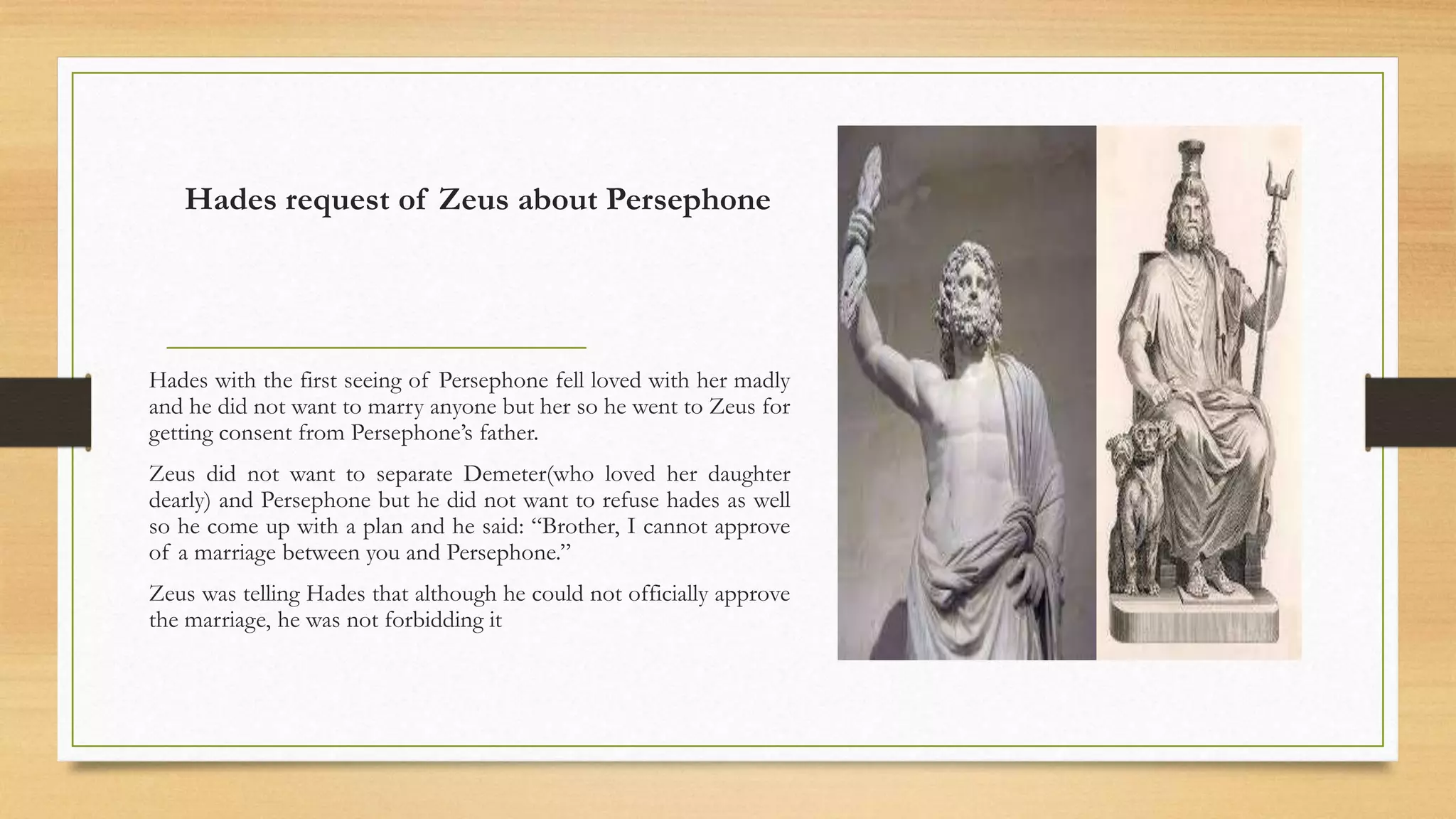 Hades request of Zeus about Persephone

Hades with the first seeing of Persephone fell loved with her madly and he did not want to marry anyone but her so he went to Zeus for getting consent from Persephone's father.

Zeus did not want to separate Demeter(who loved her daughter dearly) and Persephone but he did not want to refuse hades as well so he come up with a plan and he said: "Brother, I cannot approve of a marriage between you and Persephone."

Zeus was telling Hades that although he could not officially approve the marriage, he was not forbidding it